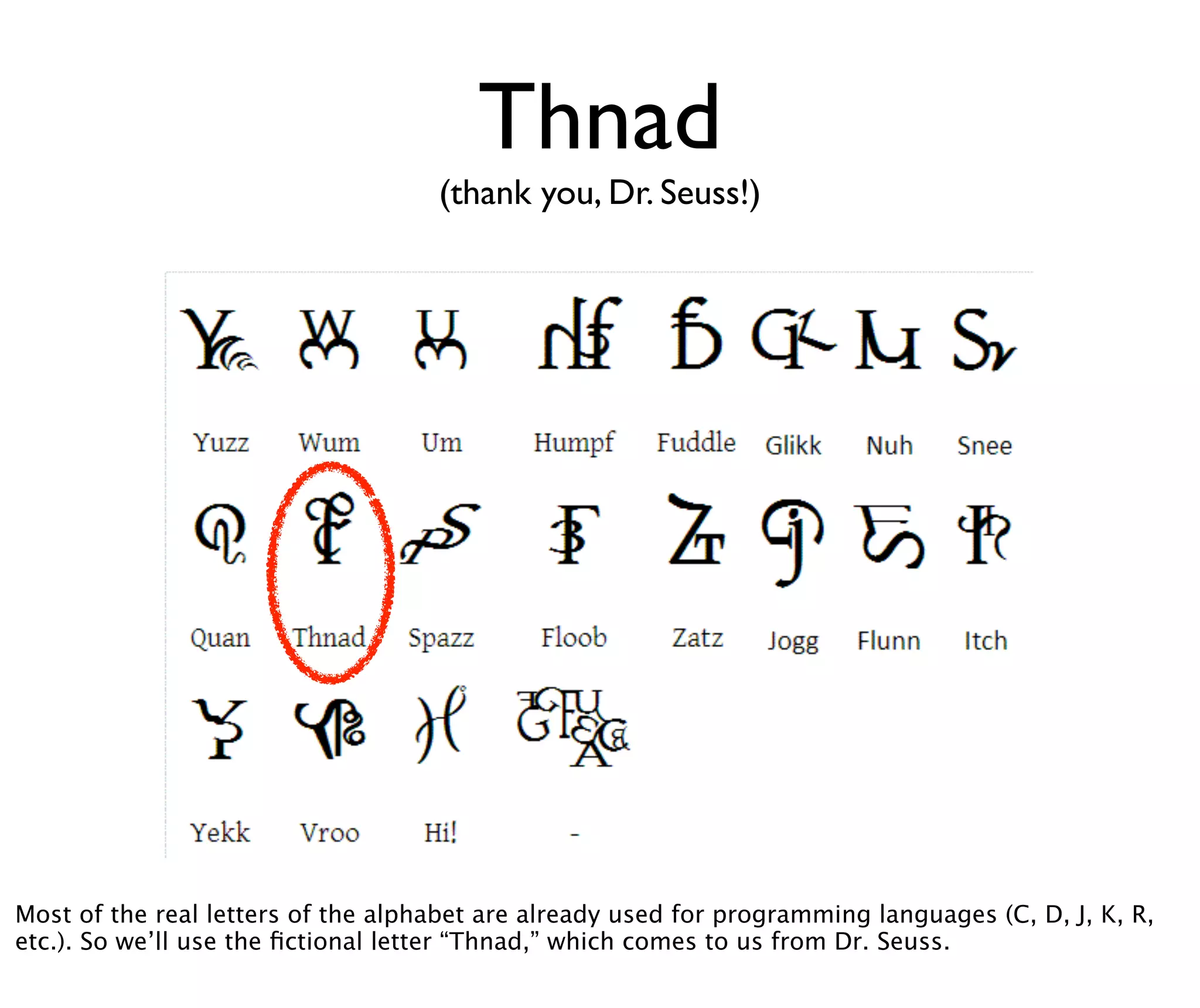 Thnad

(thank you, Dr. Seuss!)

Yuzz Wum Um Humpf Fuddle Glikk Nuh Snee

Quan Thnad Spazz Floob Zatz Jogg Flunn Itch

Yekk Vroo Hi! -

Most of the real letters of the alphabet are already used for programming languages (C, D, J, K, R, etc.). So we'll use the fictional letter "Thnad," which comes to us from Dr. Seuss.